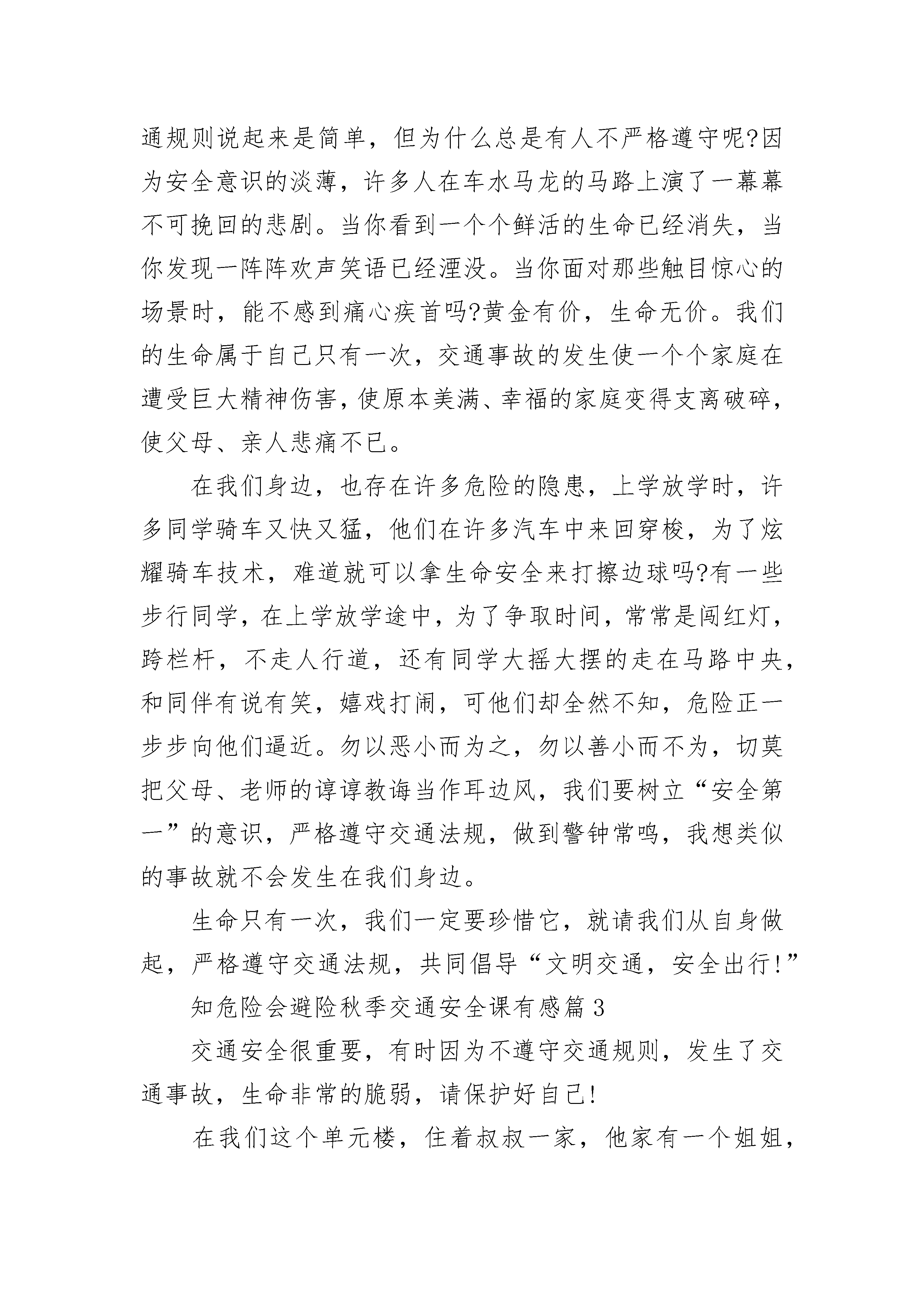 通规则说起来是简单，但为什么总是有人不严格遵守呢?因为安全意识的淡薄，许多人在车水马龙的马路上演了一幕幕不可挽回的悲剧。当你看到一个个鲜活的生命已经消失，当你发现一阵阵欢声笑语已经湮没。当你面对那些触目惊心的场景时，能不感到痛心疾首吗?黄金有价，生命无价。我们的生命属于自己只有一次，交通事故的发生使一个个家庭在遭受巨大精神伤害，使原本美满、幸福的家庭变得支离破碎，使父母、亲人悲痛不已。

在我们身边，也存在许多危险的隐患，上学放学时，许多同学骑车又快又猛，他们在许多汽车中来回穿梭，为了炫耀骑车技术，难道就可以拿生命安全来打擦边球吗?有一些步行同学，在上学放学途中，为了争取时间，常常是闯红灯，跨栏杆，不走人行道，还有同学大摇大摆的走在马路中央，和同伴有说有笑，嬉戏打闹，可他们却全然不知，危险正一步步向他们逼近。勿以恶小而为之，勿以善小而不为，切莫把父母、老师的谆谆教诲当作耳边风，我们要树立“安全第一”的意识，严格遵守交通法规，做到警钟常鸣，我想类似的事故就不会发生在我们身边。

生命只有一次，我们一定要珍惜它，就请我们从自身做起，严格遵守交通法规，共同倡导“文明交通，安全出行!”

知危险会避险秋季交通安全课有感篇 3

交通安全很重要，有时因为不遵守交通规则，发生了交通事故，生命非常的脆弱，请保护好自己!

在我们这个单元楼，住着叔叔一家，他家有一个姐姐，